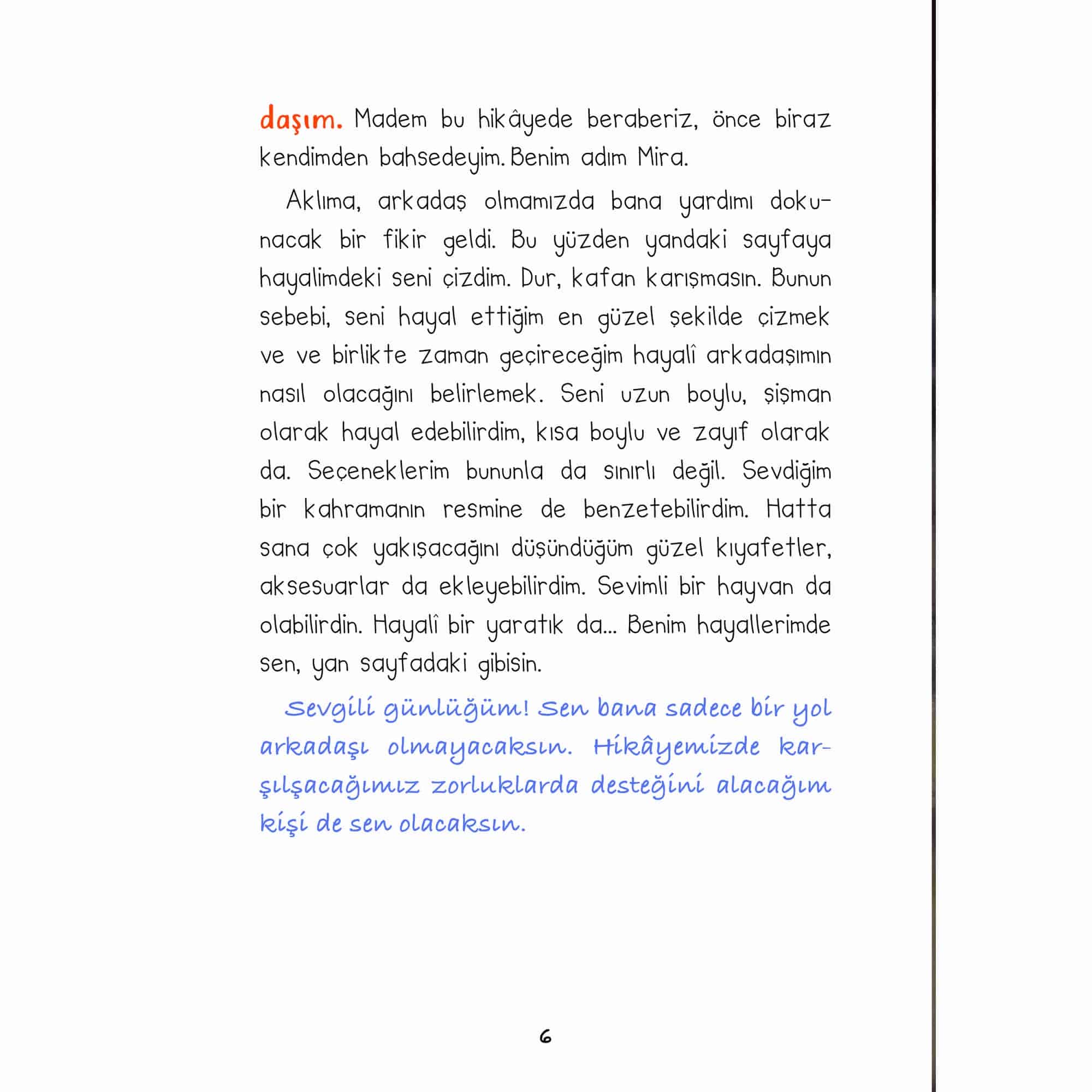 daşım. Madem bu hikâyede beraberiz, önce biraz kendimden bahsedeyim. Benim adım Mira.

Aklıma, arkadaş olmamızda bana yardımı dokunacak bir fikir geldi. Bu yüzden yandaki sayfaya hayalimdeki seni çizdim. Dur, kafan karışmasın. Bunun sebebi, seni hayal ettiğim en güzel şekilde çizmek ve ve birlikte zaman geçireceğim hayalî arkadaşımın nasıl olacağını belirlemek. Seni uzun boylu, şişman olarak hayal edebilirdim, kısa boylu ve zayıf olarak da. Seçeneklerim bununla da sınırlı değil. Sevdiğim bir kahramanın resmine de benzetebilirdim. Hatta sana çok yakışacağını düşündüğüm güzel kıyafetler, aksesuarlar da ekleyebilirdim. Sevimli bir hayvan da olabilirdin. Hayalî bir yaratık da... Benim hayallerimde sen, yan sayfadaki gibisin.

Sevgili günlüğüm! Sen bana sadece bir yol arkadaşı olmayacaksın. Hikâyemizde karşılşacağımız zorluklarda desteğini alacağım kişi de sen olacaksın.

6